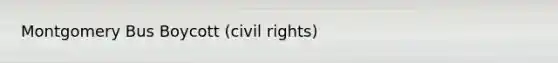 Montgomery Bus Boycott (civil rights)